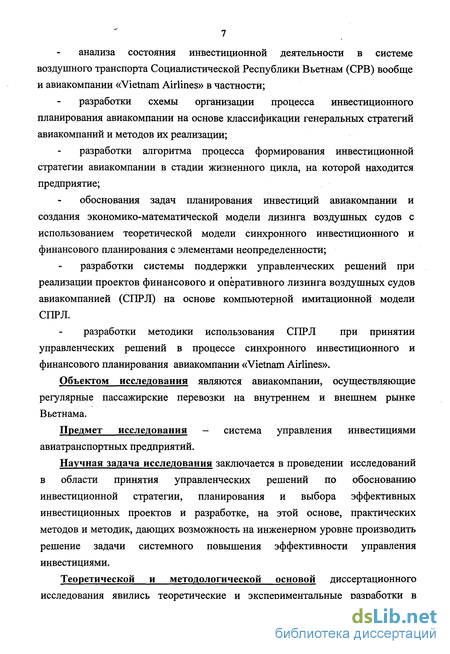 7

- анализа состояния инвестиционной деятельности в системе воздушного транспорта Социалистической Республики Вьетнам (СРВ) вообще и авиакомпании «Vietnam Airlines» в частности;

- разработки схемы организации процесса инвестиционного планирования авиакомпании на основе классификации генеральных стратегий авиакомпаний и методов их реализации;

- разработки алгоритма процесса формирования инвестиционной стратегии авиакомпании в стадии жизненного цикла, на которой находится предприятие;

- обоснования задач планирования инвестиций авиакомпании и создания экономико-математической модели лизинга воздушных судов с использованием теоретической модели синхронного инвестиционного и финансового планирования с элементами неопределенности;

- разработки системы поддержки управленческих решений при реализации проектов финансового и оперативного лизинга воздушных судов авиакомпанией (СПРЛ) на основе компьютерной имитационной модели СПРЛ.

- разработки методики использования СПРЛ при принятии управленческих решений в процессе синхронного инвестиционного и финансового планирования авиакомпании «Vietnam Airlines».

Объектом исследования являются авиакомпании, осуществляющие регулярные пассажирские перевозки на внутреннем и внешнем рынке Вьетнама.

Предмет исследования – система управления инвестициями авиатранспортных предприятий.

Научная задача исследования заключается в проведении исследований в области принятия управленческих решений по обоснованию инвестиционной стратегии, планирования и выбора эффективных инвестиционных проектов и разработке, на этой основе, практических методов и методик, дающих возможность на инженерном уровне производить решение задачи системного повышения эффективности управления инвестициями.

Теоретической и методологической основой диссертационного исследования явились теоретические и экспериментальные разработки в

dsLib.net
библиотека диссертаций